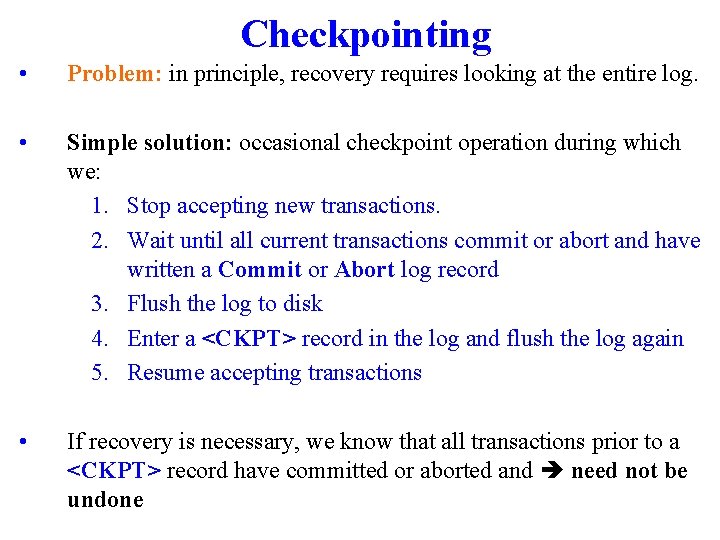 Checkpointing

• Problem: in principle, recovery requires looking at the entire log.

• Simple solution: occasional checkpoint operation during which we:
1. Stop accepting new transactions.
2. Wait until all current transactions commit or abort and have written a Commit or Abort log record
3. Flush the log to disk
4. Enter a <CKPT> record in the log and flush the log again
5. Resume accepting transactions

• If recovery is necessary, we know that all transactions prior to a <CKPT> record have committed or aborted and ➔ need not be undone